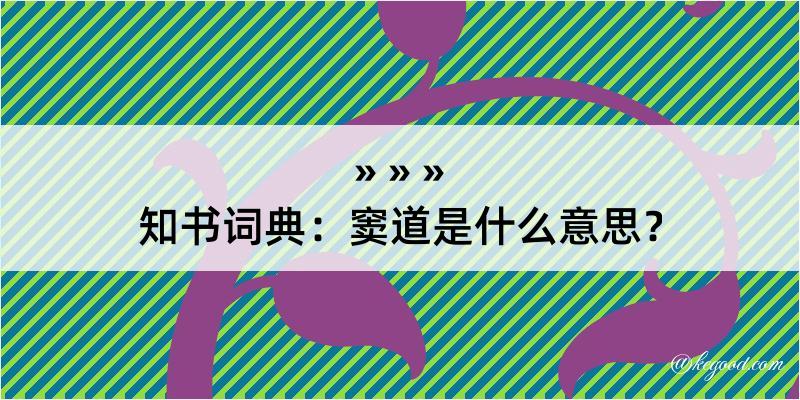 » » »
知书词典：窦道是什么意思？
@kegood.com